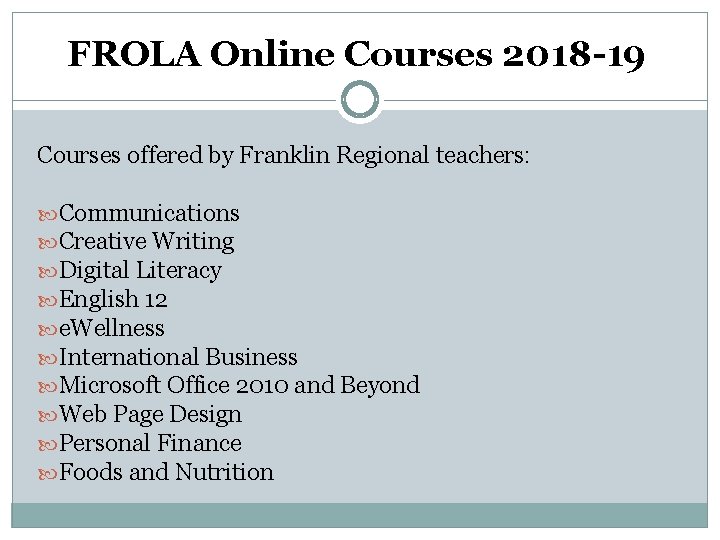 FROLA Online Courses 2018-19

Courses offered by Franklin Regional teachers:

Communications
Creative Writing
Digital Literacy
English 12
eWellness
International Business
Microsoft Office 2010 and Beyond
Web Page Design
Personal Finance
Foods and Nutrition